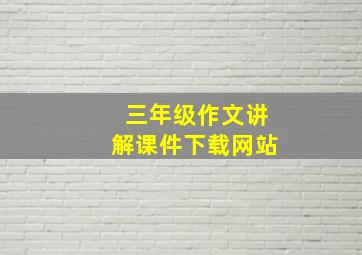 三年级作文讲解课件下载网站